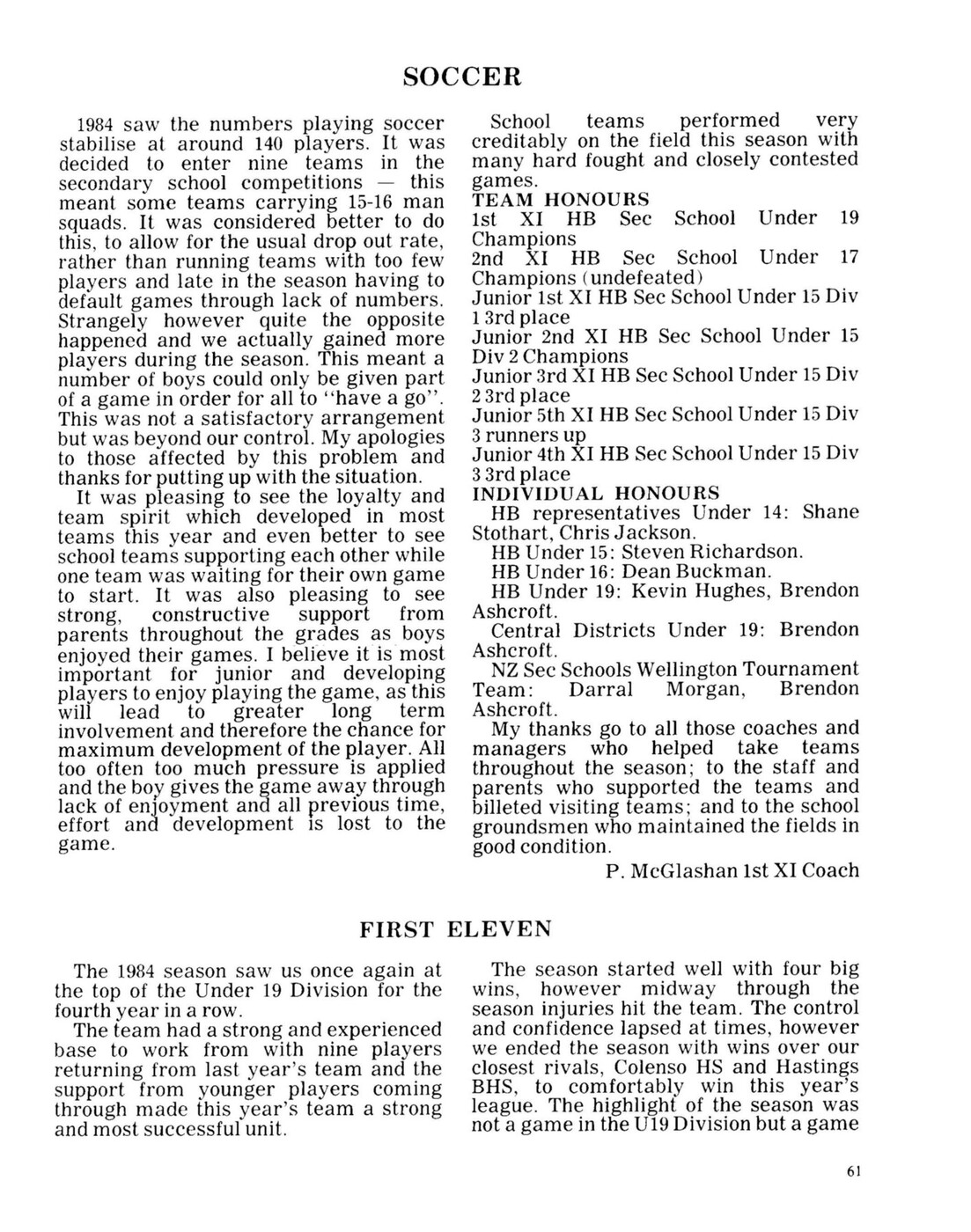 SOCCER

1984 saw the numbers playing soccer stabilise at around 140 players. It was decided to enter nine teams in the secondary school competitions — this meant some teams carrying 15-16 man squads. It was considered better to do this, to allow for the usual drop out rate, rather than running teams with too few players and late in the season having to default games through lack of numbers. Strangely however quite the opposite happened and we actually gained more players during the season. This meant a number of boys could only be given part of a game in order for all to "have a go". This was not a satisfactory arrangement but was beyond our control. My apologies to those affected by this problem and thanks for putting up with the situation.

It was pleasing to see the loyalty and team spirit which developed in most teams this year and even better to see school teams supporting each other while one team was waiting for their own game to start. It was also pleasing to see strong, constructive support from parents throughout the grades as boys enjoyed their games. I believe it is most important for junior and developing players to enjoy playing the game, as this will lead to greater long term involvement and therefore the chance for maximum development of the player. All too often too much pressure is applied and the boy gives the game away through lack of enjoyment and all previous time, effort and development is lost to the game.

School teams performed very creditably on the field this season with many hard fought and closely contested games.

TEAM HONOURS
1st XI HB Sec School Under 19 Champions
2nd XI HB Sec School Under 17 Champions (undefeated)
Junior 1st XI HB Sec School Under 15 Div 1 3rd place
Junior 2nd XI HB Sec School Under 15 Div 2 Champions
Junior 3rd XI HB Sec School Under 15 Div 2 3rd place
Junior 5th XI HB Sec School Under 15 Div 3 runners up
Junior 4th XI HB Sec School Under 15 Div 3 3rd place

INDIVIDUAL HONOURS
HB representatives Under 14: Shane Stothart, Chris Jackson.
HB Under 15: Steven Richardson.
HB Under 16: Dean Buckman.
HB Under 19: Kevin Hughes, Brendon Ashcroft.
Central Districts Under 19: Brendon Ashcroft.
NZ Sec Schools Wellington Tournament Team: Darral Morgan, Brendon Ashcroft.

My thanks go to all those coaches and managers who helped take teams throughout the season; to the staff and parents who supported the teams and billeted visiting teams; and to the school groundsmen who maintained the fields in good condition.

P. McGlashan 1st XI Coach

FIRST ELEVEN

The 1984 season saw us once again at the top of the Under 19 Division for the fourth year in a row.

The team had a strong and experienced base to work from with nine players returning from last year's team and the support from younger players coming through made this year's team a strong and most successful unit.

The season started well with four big wins, however midway through the season injuries hit the team. The control and confidence lapsed at times, however we ended the season with wins over our closest rivals, Colenso HS and Hastings BHS, to comfortably win this year's league. The highlight of the season was not a game in the U19 Division but a game

61